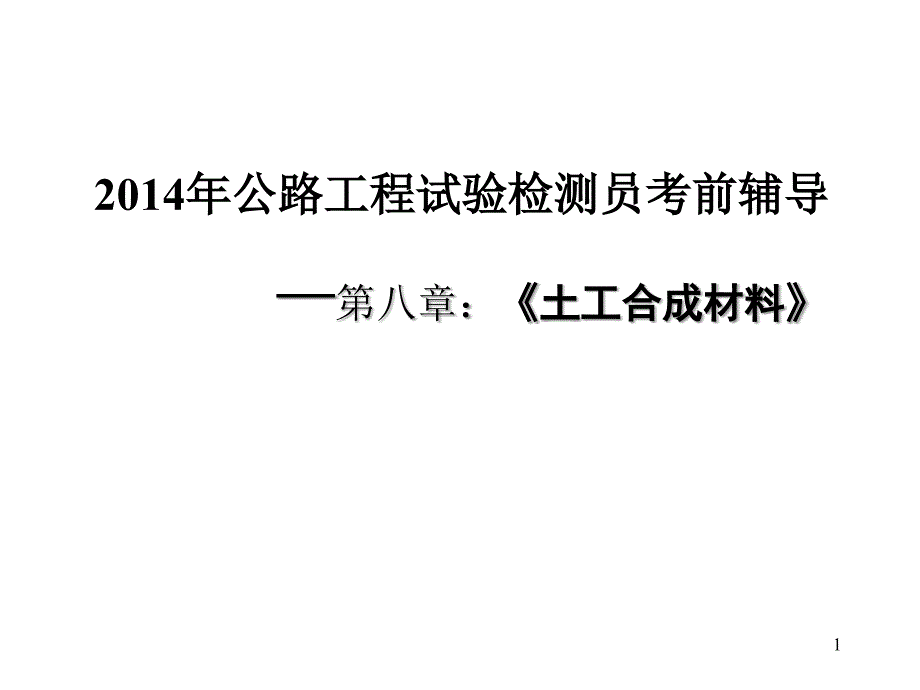 2014年公路工程试验检测员考前辅导

—第八章：《土工合成材料》

1